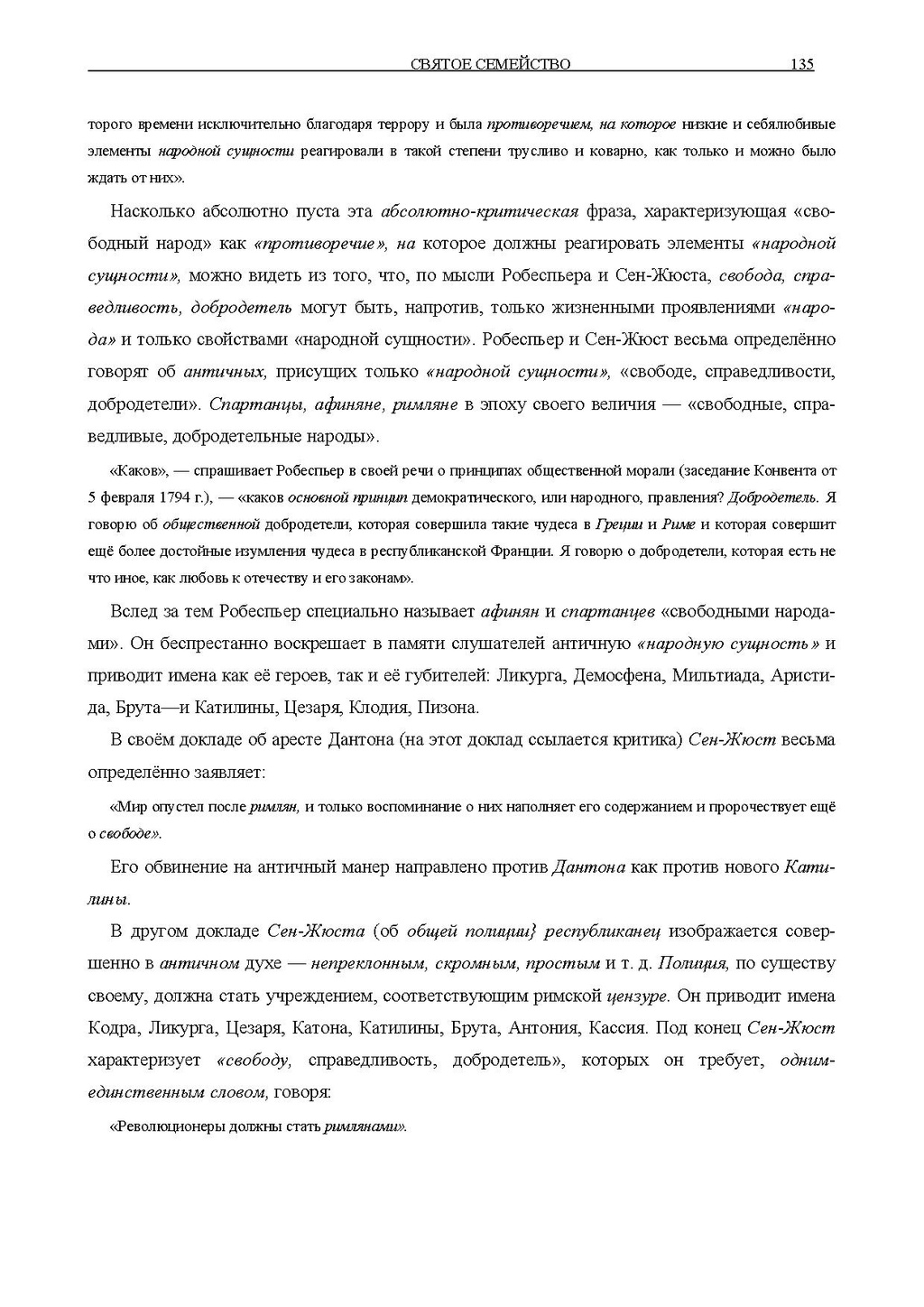 СВЯТОЕ СЕМЕЙСТВО 135

торого времени исключительно благодаря террору и была противоречием, на которое низкие и себялюбивые элементы народной сущности реагировали в такой степени трусливо и коварно, как только и можно было ждать от них».

Насколько абсолютно пуста эта абсолютно-критическая фраза, характеризующая «свободный народ» как «противоречие», на которое должны реагировать элементы «народной сущности», можно видеть из того, что, по мысли Робеспьера и Сен-Жюста, свобода, справедливость, добродетель могут быть, напротив, только жизненными проявлениями «народа» и только свойствами «народной сущности». Робеспьер и Сен-Жюст весьма определённо говорят об античных, присущих только «народной сущности», «свободе, справедливости, добродетели». Спартанцы, афиняне, римляне в эпоху своего величия — «свободные, справедливые, добродетельные народы».

«Каков», — спрашивает Робеспьер в своей речи о принципах общественной морали (заседание Конвента от 5 февраля 1794 г.), — «каков основной принцип демократического, или народного, правления? Добродетель. Я говорю об общественной добродетели, которая совершила такие чудеса в Греции и Риме и которая совершит ещё более достойные изумления чудеса в республиканской Франции. Я говорю о добродетели, которая есть не что иное, как любовь к отечеству и его законам».

Вслед за тем Робеспьер специально называет афинян и спартанцев «свободными народами». Он беспрестанно воскрешает в памяти слушателей античную «народную сущность» и приводит имена как её героев, так и её губителей: Ликурга, Демосфена, Мильтиада, Аристида, Брута—и Катилины, Цезаря, Клодия, Пизона.

В своём докладе об аресте Дантона (на этот доклад ссылается критика) Сен-Жюст весьма определённо заявляет:

«Мир опустел после римлян, и только воспоминание о них наполняет его содержанием и пророчествует ещё о свободе».

Его обвинение на античный манер направлено против Дантона как против нового Катилины.

В другом докладе Сен-Жюста (об общей полиции} республиканец изображается совершенно в античном духе — непреклонным, скромным, простым и т. д. Полиция, по существу своему, должна стать учреждением, соответствующим римской цензуре. Он приводит имена Кодра, Ликурга, Цезаря, Катона, Катилины, Брута, Антония, Кассия. Под конец Сен-Жюст характеризует «свободу, справедливость, добродетель», которых он требует, одним-единственным словом, говоря:

«Революционеры должны стать римлянами».